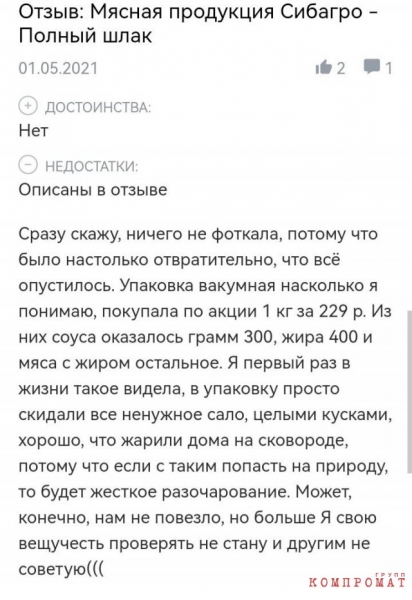 Отзыв: Мясная продукция Сибагро - Полный шлак

01.05.2021

2 1

ДОСТОИНСТВА:
Нет

НЕДОСТАТКИ:
Описаны в отзыве

Сразу скажу, ничего не фоткала, потому что было настолько отвратительно, что всё опустилось. Упаковка вакумная насколько я понимаю, покупала по акции 1 кг за 229 р. Из них соуса оказалось грамм 300, жира 400 и мяса с жиром остальное. Я первый раз в жизни такое видела, в упаковку просто скидали все ненужное сало, целыми кусками, хорошо, что жарили дома на сковороде, потому что если с таким попасть на природу, то будет жесткое разочарование. Может, конечно, нам не повезло, но больше Я свою вещучесть проверять не стану и другим не советую(((

КОМПРОМАТ ГРУПП